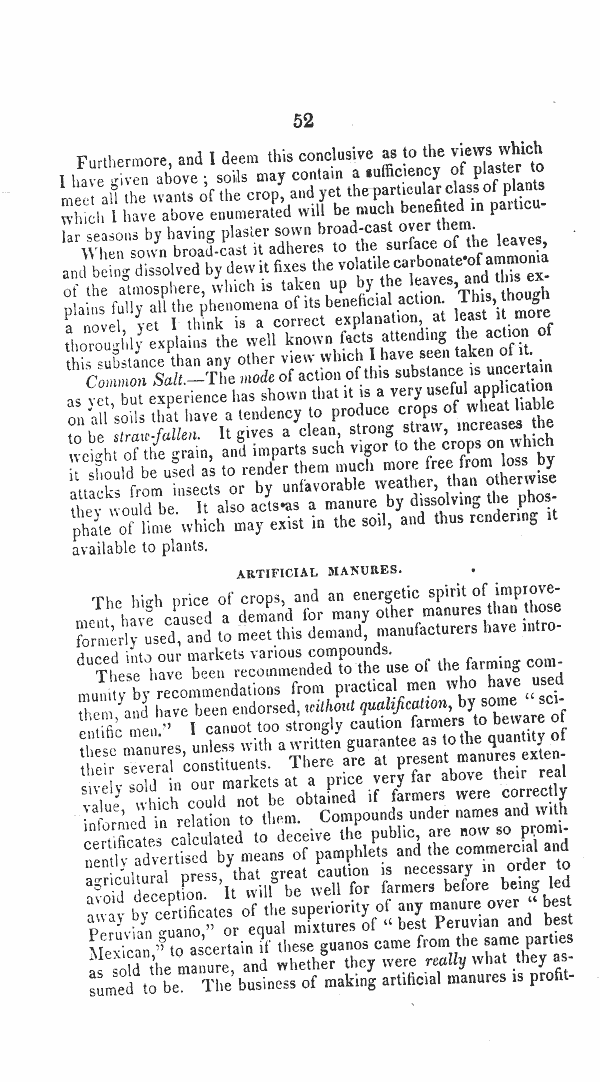 52

Furthermore, and I deem this conclusive as to the views which I have given above; soils may contain a sufficiency of plaster to meet all the wants of the crop, and yet the particular class of plants which I have above enumerated will be much benefited in particular seasons by having plaster sown broad-cast over them.

When sown broad-cast it adheres to the surface of the leaves, and being dissolved by dew it fixes the volatile carbonate of ammonia of the atmosphere, which is taken up by the leaves, and this explains fully all the phenomena of its beneficial action. This, though a novel, yet I think is a correct explanation, at least it more thoroughly explains the well known facts attending the action of this substance than any other view which I have seen taken of it.

Common Salt.—The mode of action of this substance is uncertain as yet, but experience has shown that it is a very useful application on all soils that have a tendency to produce crops of wheat liable to be straw-fallen. It gives a clean, strong straw, increases the weight of the grain, and imparts such vigor to the crops on which it should be used as to render them much more free from loss by attacks from insects or by unfavorable weather, than otherwise they would be. It also acts as a manure by dissolving the phosphate of lime which may exist in the soil, and thus rendering it available to plants.

ARTIFICIAL MANURES.

The high price of crops, and an energetic spirit of improvement, have caused a demand for many other manures than those formerly used, and to meet this demand, manufacturers have introduced into our markets various compounds.

These have been recommended to the use of the farming community by recommendations from practical men who have used them, and have been endorsed, without qualification, by some "scientific men." I cannot too strongly caution farmers to beware of these manures, unless with a written guarantee as to the quantity of their several constituents. There are at present manures extensively sold in our markets at a price very far above their real value, which could not be obtained if farmers were correctly informed in relation to them. Compounds under names and with certificates calculated to deceive the public, are now so prominently advertised by means of pamphlets and the commercial and agricultural press, that great caution is necessary in order to avoid deception. It will be well for farmers before being led away by certificates of the superiority of any manure over "best Peruvian guano," or equal mixtures of "best Peruvian and best Mexican," to ascertain if these guanos came from the same parties as sold the manure, and whether they were really what they assumed to be. The business of making artificial manures is profit-